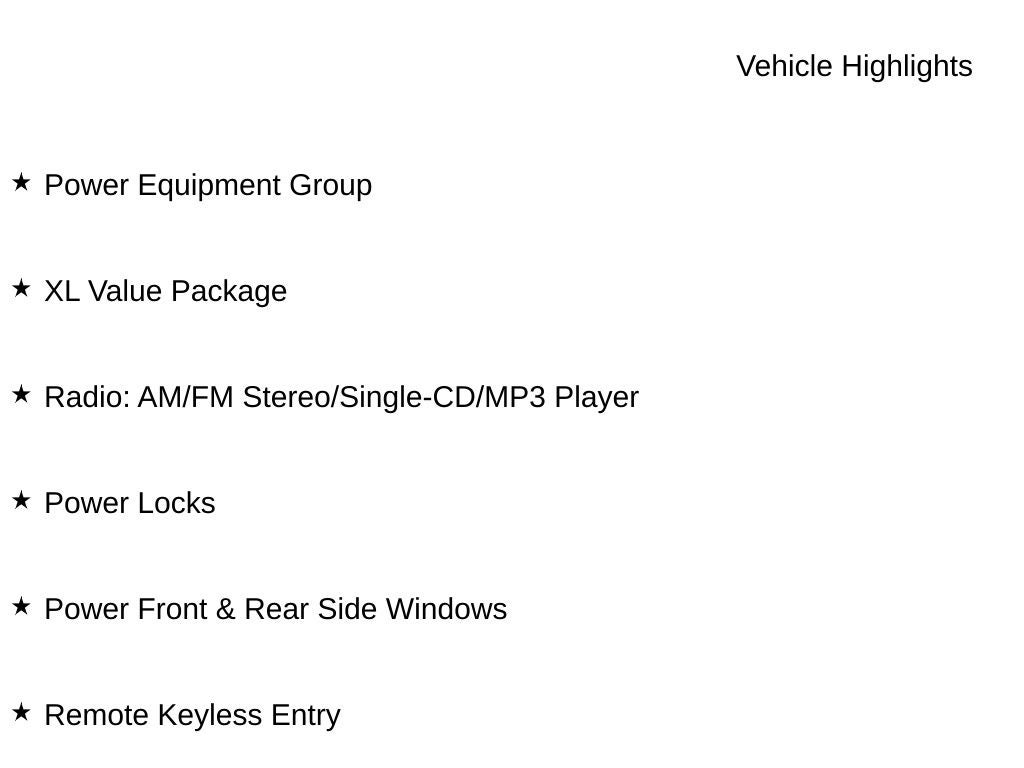 Vehicle Highlights

★ Power Equipment Group

★ XL Value Package

★ Radio: AM/FM Stereo/Single-CD/MP3 Player

★ Power Locks

★ Power Front & Rear Side Windows

★ Remote Keyless Entry